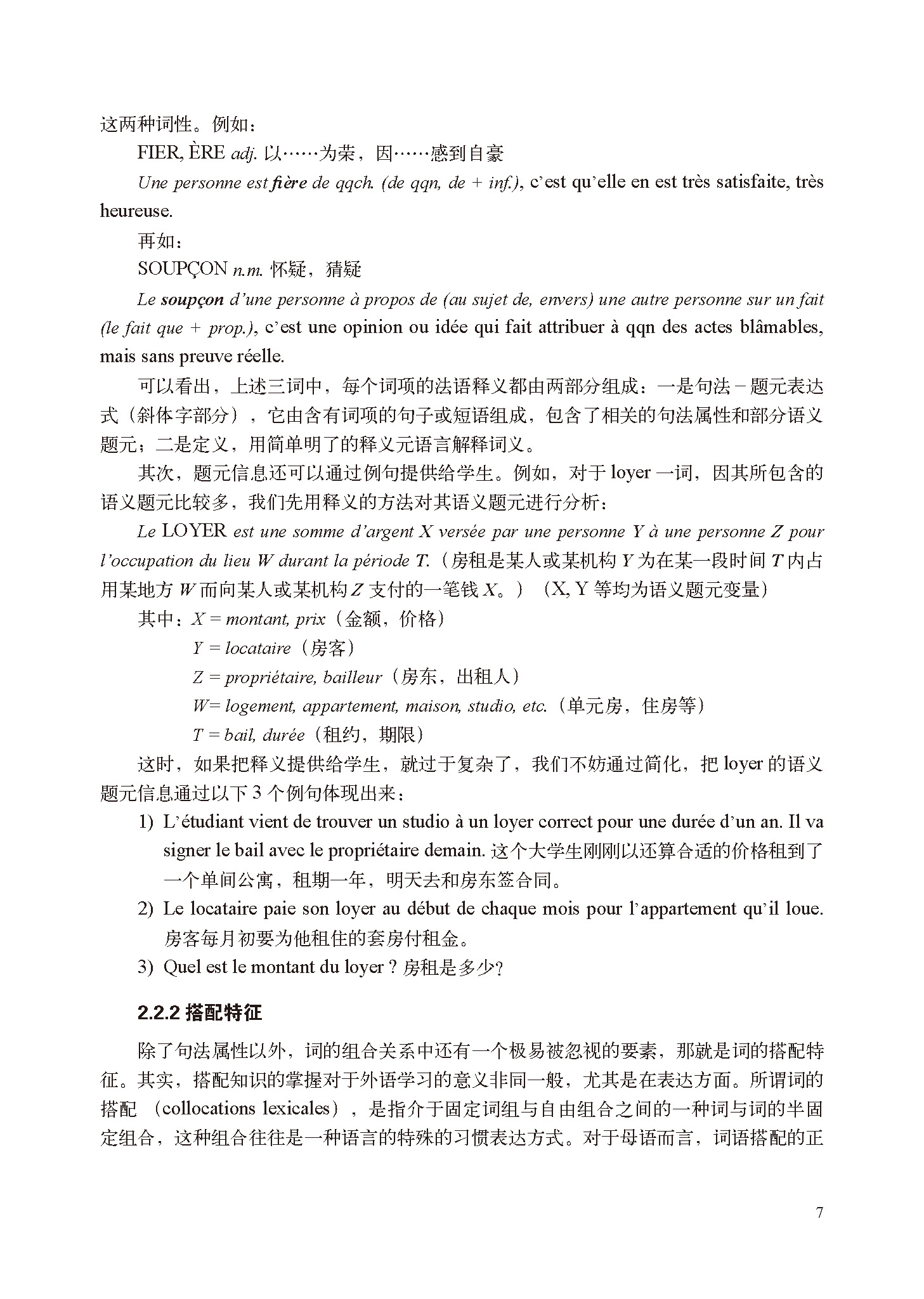 这两种词性。例如：

FIER, ÈRE adj. 以……为荣，因……感到自豪

Une personne est fière de qqch. (de qqn, de + inf.), c'est qu'elle en est très satisfaite, très heureuse.

再如：

SOUPÇON n.m. 怀疑，猜疑

Le soupçon d'une personne à propos de (au sujet de, envers) une autre personne sur un fait (le fait que + prop.), c'est une opinion ou idée qui fait attribuer à qqn des actes blâmables, mais sans preuve réelle.

可以看出，上述三词中，每个词项的法语释义都由两部分组成：一是句法－题元表达式（斜体字部分），它由含有词项的句子或短语组成，包含了相关的句法属性和部分语义题元；二是定义，用简单明了的释义元语言解释词义。

其次，题元信息还可以通过例句提供给学生。例如，对于 loyer 一词，因其所包含的语义题元比较多，我们先用释义的方法对其语义题元进行分析：

Le LOYER est une somme d'argent X versée par une personne Y à une personne Z pour l'occupation du lieu W durant la période T.（房租是某人或某机构 Y 为在某一段时间 T 内占用某地方 W 而向某人或某机构 Z 支付的一笔钱 X。）（X, Y 等均为语义题元变量）

其中：X = montant, prix（金额，价格）

Y = locataire（房客）

Z = propriétaire, bailleur（房东，出租人）

W= logement, appartement, maison, studio, etc.（单元房，住房等）

T = bail, durée（租约，期限）

这时，如果把释义提供给学生，就过于复杂了，我们不妨通过简化，把 loyer 的语义题元信息通过以下 3 个例句体现出来：

1) L'étudiant vient de trouver un studio à un loyer correct pour une durée d'un an. Il va signer le bail avec le propriétaire demain. 这个大学生刚刚以还算合适的价格租到了一个单间公寓，租期一年，明天去和房东签合同。

2) Le locataire paie son loyer au début de chaque mois pour l'appartement qu'il loue. 房客每月初要为他租住的套房付租金。

3) Quel est le montant du loyer ? 房租是多少？

2.2.2 搭配特征

除了句法属性以外，词的组合关系中还有一个极易被忽视的要素，那就是词的搭配特征。其实，搭配知识的掌握对于外语学习的意义非同一般，尤其是在表达方面。所谓词的搭配（collocations lexicales），是指介于固定词组与自由组合之间的一种词与词的半固定组合，这种组合往往是一种语言的特殊的习惯表达方式。对于母语而言，词语搭配的正

7